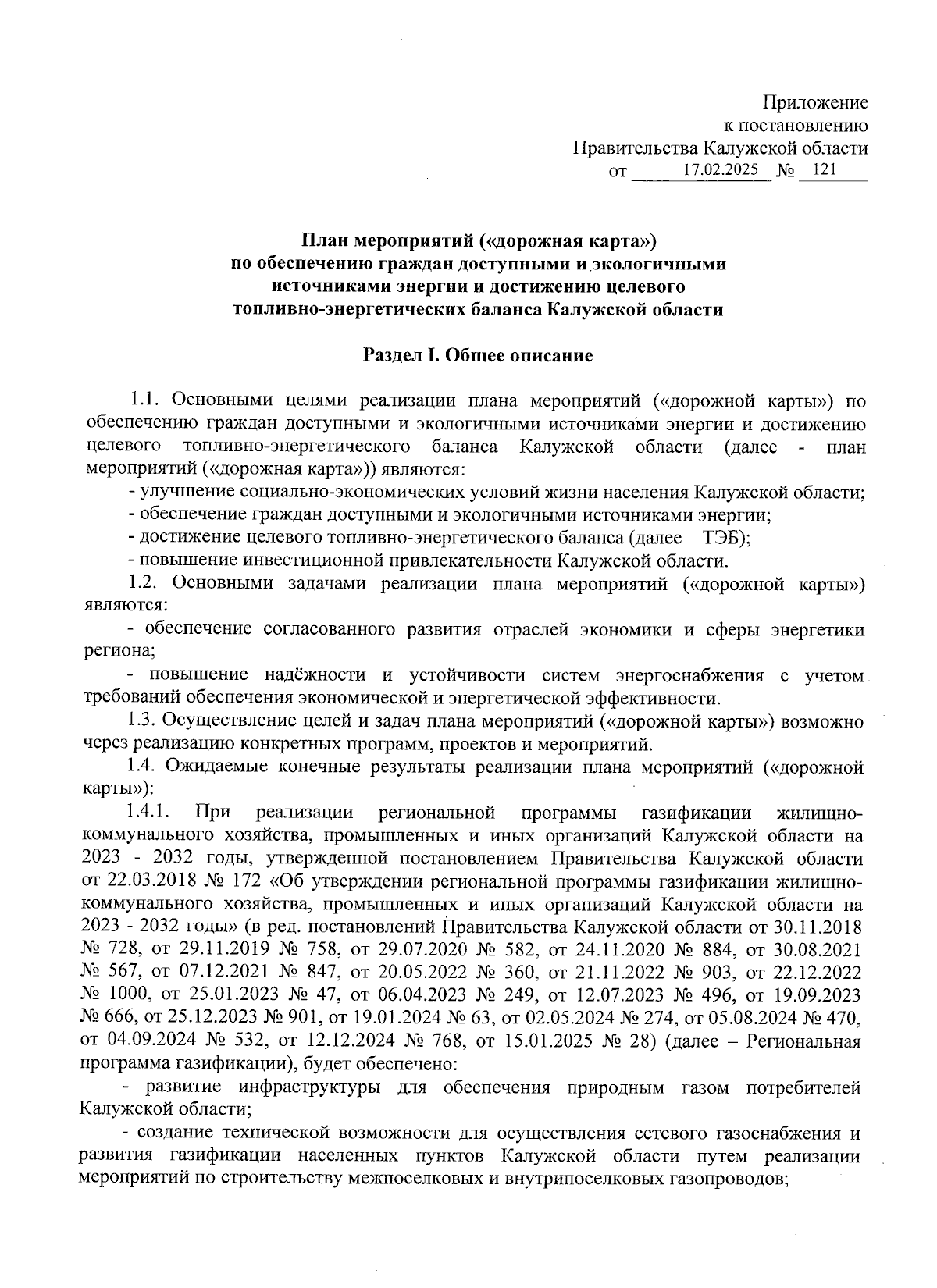 Приложение
к постановлению
Правительства Калужской области
от 17.02.2025 № 121

План мероприятий («дорожная карта»)
по обеспечению граждан доступными и экологичными
источниками энергии и достижению целевого
топливно-энергетических баланса Калужской области

Раздел I. Общее описание

1.1. Основными целями реализации плана мероприятий («дорожной карты») по обеспечению граждан доступными и экологичными источниками энергии и достижению целевого топливно-энергетического баланса Калужской области (далее - план мероприятий («дорожная карта»)) являются:

- улучшение социально-экономических условий жизни населения Калужской области;

- обеспечение граждан доступными и экологичными источниками энергии;

- достижение целевого топливно-энергетического баланса (далее – ТЭБ);

- повышение инвестиционной привлекательности Калужской области.

1.2. Основными задачами реализации плана мероприятий («дорожной карты») являются:

- обеспечение согласованного развития отраслей экономики и сферы энергетики региона;

- повышение надёжности и устойчивости систем энергоснабжения с учетом требований обеспечения экономической и энергетической эффективности.

1.3. Осуществление целей и задач плана мероприятий («дорожной карты») возможно через реализацию конкретных программ, проектов и мероприятий.

1.4. Ожидаемые конечные результаты реализации плана мероприятий («дорожной карты»):

1.4.1. При реализации региональной программы газификации жилищно-коммунального хозяйства, промышленных и иных организаций Калужской области на 2023 - 2032 годы, утвержденной постановлением Правительства Калужской области от 22.03.2018 № 172 «Об утверждении региональной программы газификации жилищно-коммунального хозяйства, промышленных и иных организаций Калужской области на 2023 - 2032 годы» (в ред. постановлений Правительства Калужской области от 30.11.2018 № 728, от 29.11.2019 № 758, от 29.07.2020 № 582, от 24.11.2020 № 884, от 30.08.2021 № 567, от 07.12.2021 № 847, от 20.05.2022 № 360, от 21.11.2022 № 903, от 22.12.2022 № 1000, от 25.01.2023 № 47, от 06.04.2023 № 249, от 12.07.2023 № 496, от 19.09.2023 № 666, от 25.12.2023 № 901, от 19.01.2024 № 63, от 02.05.2024 № 274, от 05.08.2024 № 470, от 04.09.2024 № 532, от 12.12.2024 № 768, от 15.01.2025 № 28) (далее – Региональная программа газификации), будет обеспечено:

- развитие инфраструктуры для обеспечения природным газом потребителей Калужской области;

- создание технической возможности для осуществления сетевого газоснабжения и развития газификации населенных пунктов Калужской области путем реализации мероприятий по строительству межпоселковых и внутрипоселковых газопроводов;